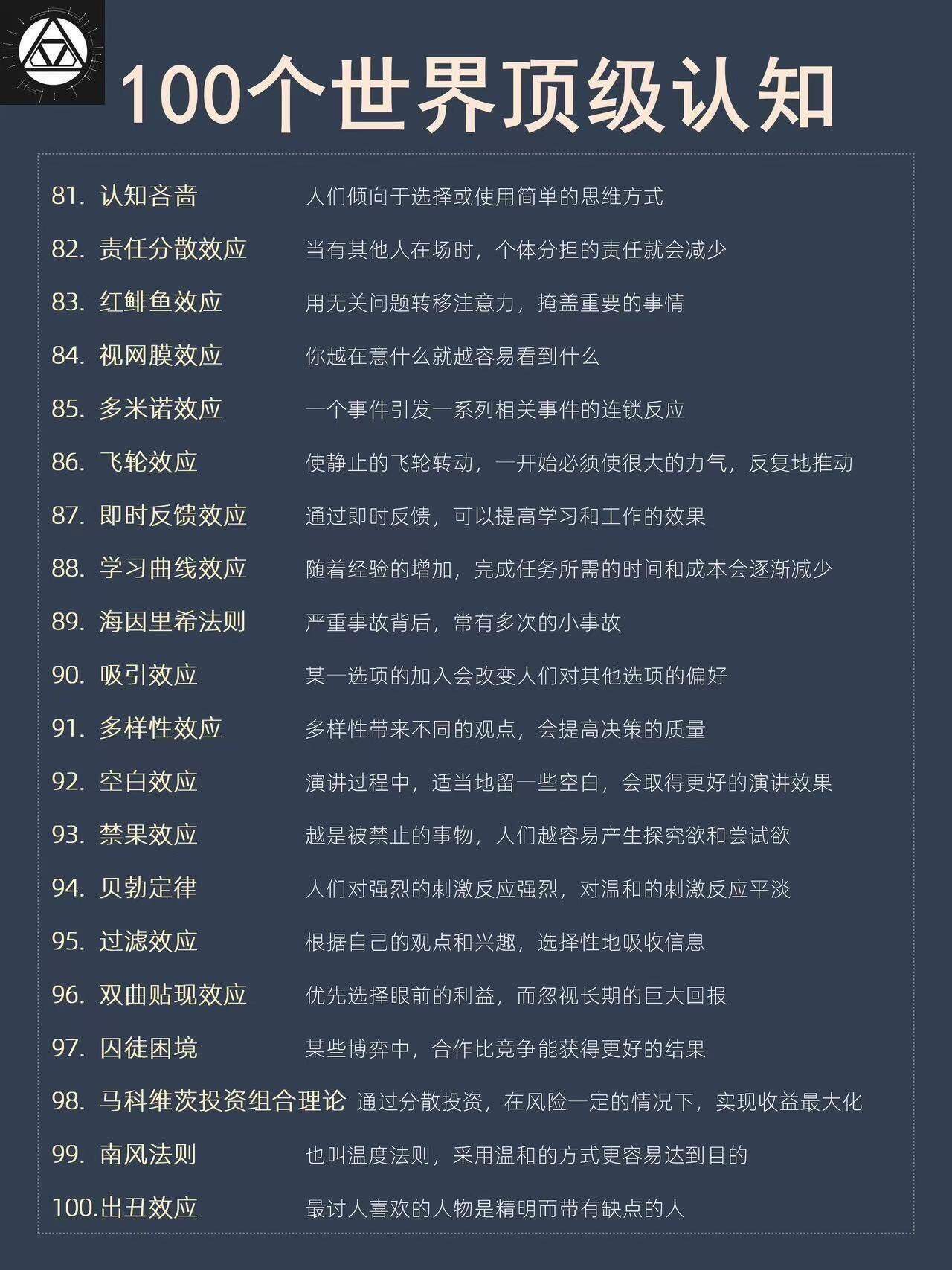 100个世界顶级认知

81. 认知吝啬　人们倾向于选择或使用简单的思维方式
82. 责任分散效应　当有其他人在场时，个体分担的责任就会减少
83. 红鲱鱼效应　用无关问题转移注意力，掩盖重要的事情
84. 视网膜效应　你越在意什么就越容易看到什么
85. 多米诺效应　一个事件引发一系列相关事件的连锁反应
86. 飞轮效应　使静止的飞轮转动，一开始必须使很大的力气，反复地推动
87. 即时反馈效应　通过即时反馈，可以提高学习和工作的效果
88. 学习曲线效应　随着经验的增加，完成任务所需的时间和成本会逐渐减少
89. 海因里希法则　严重事故背后，常有多次的小事故
90. 吸引效应　某一选项的加入会改变人们对其他选项的偏好
91. 多样性效应　多样性带来不同的观点，会提高决策的质量
92. 空白效应　演讲过程中，适当地留一些空白，会取得更好的演讲效果
93. 禁果效应　越是被禁止的事物，人们越容易产生探究欲和尝试欲
94. 贝勃定律　人们对强烈的刺激反应强烈，对温和的刺激反应平淡
95. 过滤效应　根据自己的观点和兴趣，选择性地吸收信息
96. 双曲贴现效应　优先选择眼前的利益，而忽视长期的巨大回报
97. 囚徒困境　某些博弈中，合作比竞争能获得更好的结果
98. 马科维茨投资组合理论　通过分散投资，在风险一定的情况下，实现收益最大化
99. 南风法则　也叫温度法则，采用温和的方式更容易达到目的
100.出丑效应　最讨人喜欢的人物是精明而带有缺点的人